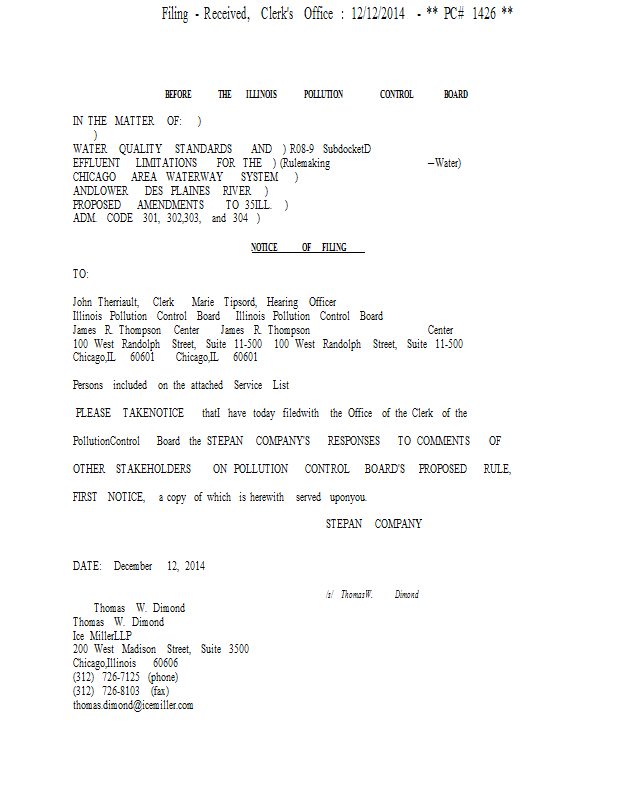 Filing - Received, Clerk's Office : 12/12/2014 - ** PC# 1426 **

BEFORE THE ILLINOIS POLLUTION CONTROL BOARD

IN THE MATTER OF: )
)
WATER QUALITY STANDARDS AND ) R08-9 SubdocketD
EFFLUENT LIMITATIONS FOR THE ) (Rulemaking –Water)
CHICAGO AREA WATERWAY SYSTEM )
ANDLOWER DES PLAINES RIVER )
PROPOSED AMENDMENTS TO 35ILL. )
ADM. CODE 301, 302,303, and 304 )

NOTICE OF FILING

TO:

John Therriault, Clerk Marie Tipsord, Hearing Officer
Illinois Pollution Control Board Illinois Pollution Control Board
James R. Thompson Center James R. Thompson Center
100 West Randolph Street, Suite 11-500 100 West Randolph Street, Suite 11-500
Chicago,IL 60601 Chicago,IL 60601

Persons included on the attached Service List

PLEASE TAKENOTICE thatI have today filedwith the Office of the Clerk of the PollutionControl Board the STEPAN COMPANY'S RESPONSES TO COMMENTS OF OTHER STAKEHOLDERS ON POLLUTION CONTROL BOARD'S PROPOSED RULE, FIRST NOTICE, a copy of which is herewith served uponyou.

STEPAN COMPANY

DATE: December 12, 2014

/s/ ThomasW. Dimond

Thomas W. Dimond
Thomas W. Dimond
Ice MillerLLP
200 West Madison Street, Suite 3500
Chicago,Illinois 60606
(312) 726-7125 (phone)
(312) 726-8103 (fax)
thomas.dimond@icemiller.com